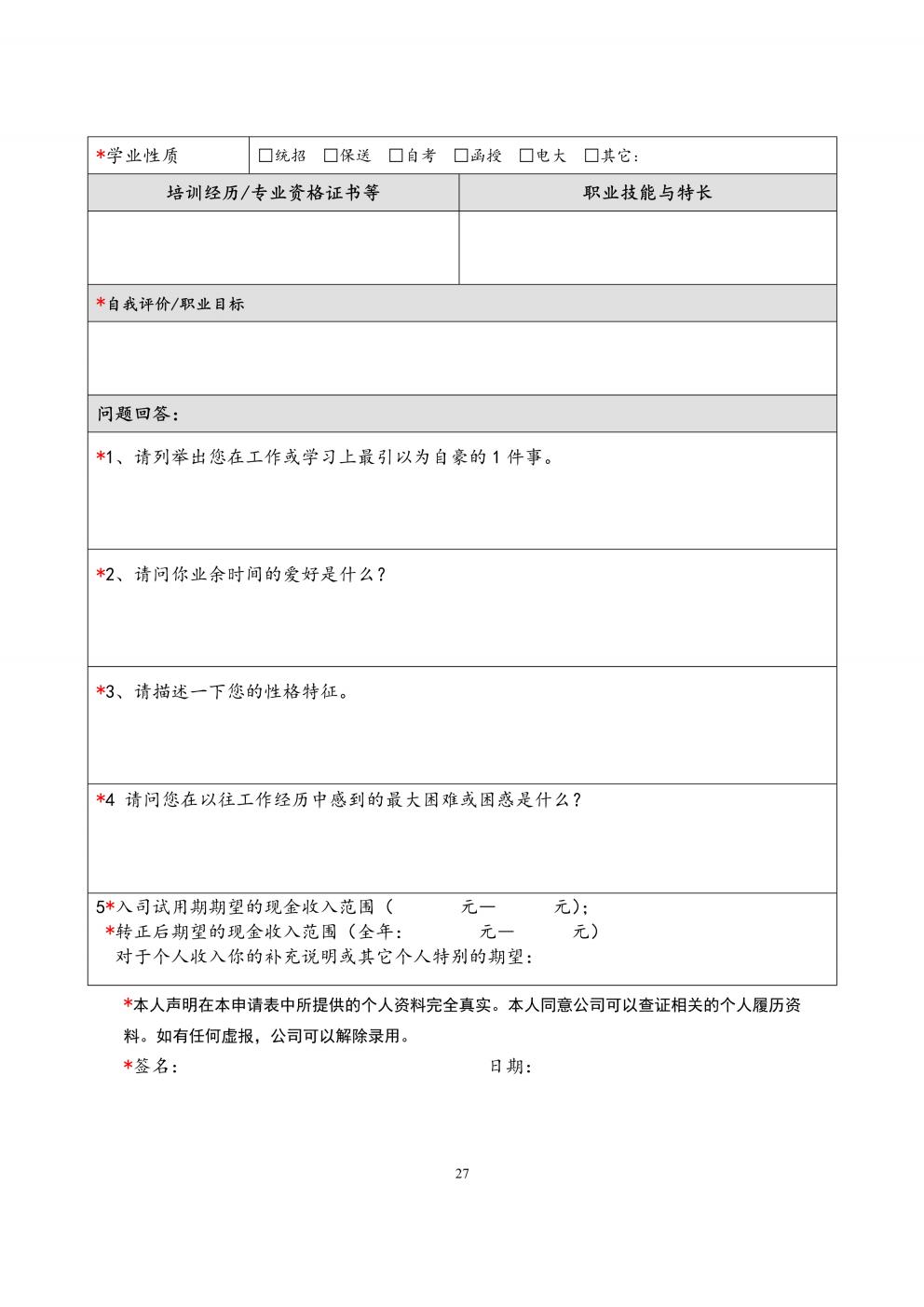 | *学业性质 | □统招 □保送 □自考 □函授 □电大 □其它： |
|---|---|

| 培训经历/专业资格证书等 | 职业技能与特长 |
|---|---|
| | |

*自我评价/职业目标

问题回答：

*1、请列举出您在工作或学习上最引以为自豪的 1 件事。

*2、请问你业余时间的爱好是什么？

*3、请描述一下您的性格特征。

*4 请问您在以往工作经历中感到的最大困难或困惑是什么？

5*入司试用期期望的现金收入范围（ 元— 元）；
*转正后期望的现金收入范围（全年： 元— 元）
对于个人收入你的补充说明或其它个人特别的期望：

*本人声明在本申请表中所提供的个人资料完全真实。本人同意公司可以查证相关的个人履历资料。如有任何虚报，公司可以解除录用。

*签名： 日期：

27